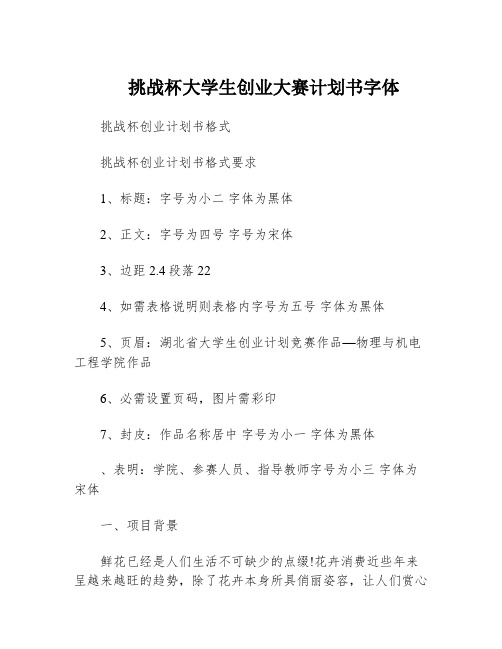 挑战杯大学生创业大赛计划书字体

挑战杯创业计划书格式

挑战杯创业计划书格式要求

1、标题：字号为小二 字体为黑体

2、正文：字号为四号 字号为宋体

3、边距 2.4 段落 22

4、如需表格说明则表格内字号为五号 字体为黑体

5、页眉：湖北省大学生创业计划竞赛作品—物理与机电工程学院作品

6、必需设置页码，图片需彩印

7、封皮：作品名称居中 字号为小一 字体为黑体

、表明：学院、参赛人员、指导教师字号为小三 字体为宋体

一、项目背景

鲜花已经是人们生活不可缺少的点缀!花卉消费近些年来呈越来越旺的趋势，除了花卉本身所具俏丽姿容，让人们赏心